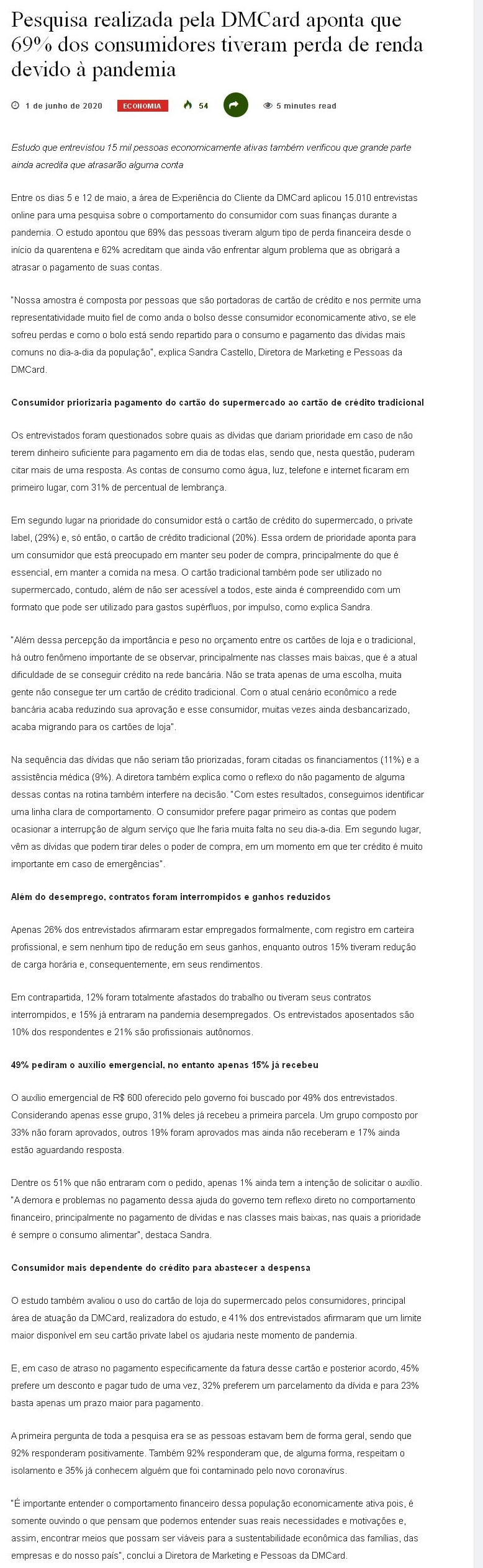 Pesquisa realizada pela DMCard aponta que 69% dos consumidores tiveram perda de renda devido à pandemia

1 de junho de 2020 ECONOMIA 54 5 minutes read

Estudo que entrevistou 15 mil pessoas economicamente ativas também verificou que grande parte ainda acredita que atrasarão alguma conta

Entre os dias 5 e 12 de maio, a área de Experiência do Cliente da DMCard aplicou 15.010 entrevistas online para uma pesquisa sobre o comportamento do consumidor com suas finanças durante a pandemia. O estudo apontou que 69% das pessoas tiveram algum tipo de perda financeira desde o início da quarentena e 62% acreditam que ainda vão enfrentar algum problema que as obrigará a atrasar o pagamento de suas contas.

"Nossa amostra é composta por pessoas que são portadoras de cartão de crédito e nos permite uma representatividade muito fiel de como anda o bolso desse consumidor economicamente ativo, se ele sofreu perdas e como o bolo está sendo repartido para o consumo e pagamento das dívidas mais comuns no dia-a-dia da população", explica Sandra Castello, Diretora de Marketing e Pessoas da DMCard.

Consumidor priorizaria pagamento do cartão do supermercado ao cartão de crédito tradicional

Os entrevistados foram questionados sobre quais as dívidas que dariam prioridade em caso de não terem dinheiro suficiente para pagamento em dia de todas elas, sendo que, nesta questão, puderam citar mais de uma resposta. As contas de consumo como água, luz, telefone e internet ficaram em primeiro lugar, com 31% de percentual de lembrança.

Em segundo lugar na prioridade do consumidor está o cartão de crédito do supermercado, o private label, (29%) e, só então, o cartão de crédito tradicional (20%). Essa ordem de prioridade aponta para um consumidor que está preocupado em manter seu poder de compra, principalmente do que é essencial, em manter a comida na mesa. O cartão tradicional também pode ser utilizado no supermercado, contudo, além de não ser acessível a todos, este ainda é compreendido com um formato que pode ser utilizado para gastos supérfluos, por impulso, como explica Sandra.

"Além dessa percepção da importância e peso no orçamento entre os cartões de loja e o tradicional, há outro fenômeno importante de se observar, principalmente nas classes mais baixas, que é a atual dificuldade de se conseguir crédito na rede bancária. Não se trata apenas de uma escolha, muita gente não consegue ter um cartão de crédito tradicional. Com o atual cenário econômico a rede bancária acaba reduzindo sua aprovação e esse consumidor, muitas vezes ainda desbancarizado, acaba migrando para os cartões de loja".

Na sequência das dívidas que não seriam tão priorizadas, foram citadas os financiamentos (11%) e a assistência médica (9%). A diretora também explica como o reflexo do não pagamento de alguma dessas contas na rotina também interfere na decisão. "Com estes resultados, conseguimos identificar uma linha clara de comportamento. O consumidor prefere pagar primeiro as contas que podem ocasionar a interrupção de algum serviço que lhe faria muita falta no seu dia-a-dia. Em segundo lugar, vêm as dívidas que podem tirar deles o poder de compra, em um momento em que ter crédito é muito importante em caso de emergências".

Além do desemprego, contratos foram interrompidos e ganhos reduzidos

Apenas 26% dos entrevistados afirmaram estar empregados formalmente, com registro em carteira profissional, e sem nenhum tipo de redução em seus ganhos, enquanto outros 15% tiveram redução de carga horária e, consequentemente, em seus rendimentos.

Em contrapartida, 12% foram totalmente afastados do trabalho ou tiveram seus contratos interrompidos, e 15% já entraram na pandemia desempregados. Os entrevistados aposentados são 10% dos respondentes e 21% são profissionais autônomos.

49% pediram o auxílio emergencial, no entanto apenas 15% já recebeu

O auxílio emergencial de R$ 600 oferecido pelo governo foi buscado por 49% dos entrevistados. Considerando apenas esse grupo, 31% deles já recebeu a primeira parcela. Um grupo composto por 33% não foram aprovados, outros 19% foram aprovados mas ainda não receberam e 17% ainda estão aguardando resposta.

Dentre os 51% que não entraram com o pedido, apenas 1% ainda tem a intenção de solicitar o auxílio. "A demora e problemas no pagamento dessa ajuda do governo tem reflexo direto no comportamento financeiro, principalmente no pagamento de dívidas e nas classes mais baixas, nas quais a prioridade é sempre o consumo alimentar", destaca Sandra.

Consumidor mais dependente do crédito para abastecer a despensa

O estudo também avaliou o uso do cartão de loja do supermercado pelos consumidores, principal área de atuação da DMCard, realizadora do estudo, e 41% dos entrevistados afirmaram que um limite maior disponível em seu cartão private label os ajudaria neste momento de pandemia.

E, em caso de atraso no pagamento especificamente da fatura desse cartão e posterior acordo, 45% prefere um desconto e pagar tudo de uma vez, 32% preferem um parcelamento da dívida e para 23% basta apenas um prazo maior para pagamento.

A primeira pergunta de toda a pesquisa era se as pessoas estavam bem de forma geral, sendo que 92% responderam positivamente. Também 92% responderam que, de alguma forma, respeitam o isolamento e 35% já conhecem alguém que foi contaminado pelo novo coronavírus.

"É importante entender o comportamento financeiro dessa população economicamente ativa pois, é somente ouvindo o que pensam que podemos entender suas reais necessidades e motivações e, assim, encontrar meios que possam ser viáveis para a sustentabilidade econômica das famílias, das empresas e do nosso país", conclui a Diretora de Marketing e Pessoas da DMCard.